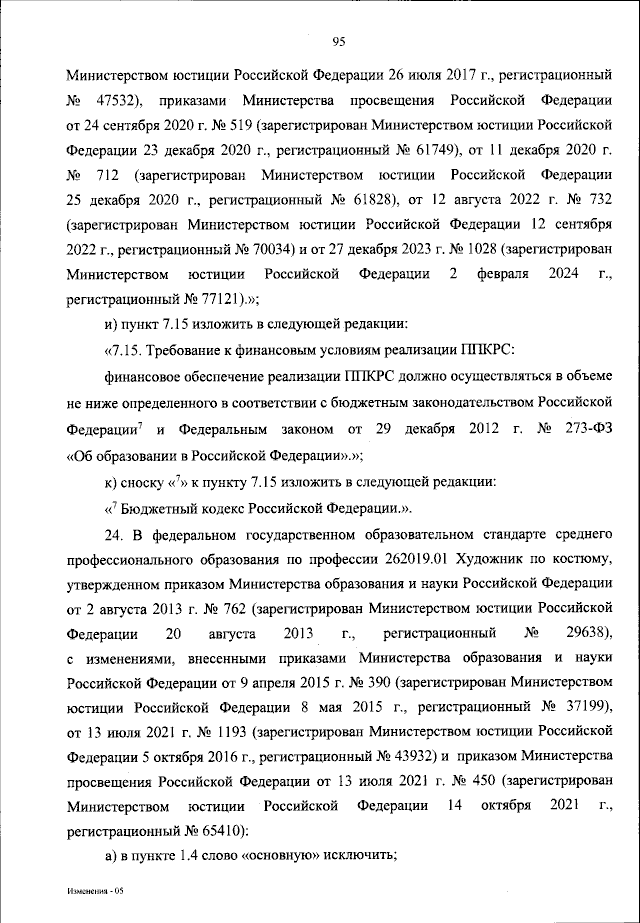 95

Министерством юстиции Российской Федерации 26 июля 2017 г., регистрационный № 47532), приказами Министерства просвещения Российской Федерации от 24 сентября 2020 г. № 519 (зарегистрирован Министерством юстиции Российской Федерации 23 декабря 2020 г., регистрационный № 61749), от 11 декабря 2020 г. № 712 (зарегистрирован Министерством юстиции Российской Федерации 25 декабря 2020 г., регистрационный № 61828), от 12 августа 2022 г. № 732 (зарегистрирован Министерством юстиции Российской Федерации 12 сентября 2022 г., регистрационный № 70034) и от 27 декабря 2023 г. № 1028 (зарегистрирован Министерством юстиции Российской Федерации 2 февраля 2024 г., регистрационный № 77121).»;

и) пункт 7.15 изложить в следующей редакции:

«7.15. Требование к финансовым условиям реализации ППКРС:

финансовое обеспечение реализации ППКРС должно осуществляться в объеме не ниже определенного в соответствии с бюджетным законодательством Российской Федерации$^7$ и Федеральным законом от 29 декабря 2012 г. № 273-ФЗ «Об образовании в Российской Федерации».»;

к) сноску «$^7$» к пункту 7.15 изложить в следующей редакции:

«$^7$ Бюджетный кодекс Российской Федерации.».

24. В федеральном государственном образовательном стандарте среднего профессионального образования по профессии 262019.01 Художник по костюму, утвержденном приказом Министерства образования и науки Российской Федерации от 2 августа 2013 г. № 762 (зарегистрирован Министерством юстиции Российской Федерации 20 августа 2013 г., регистрационный № 29638), с изменениями, внесенными приказами Министерства образования и науки Российской Федерации от 9 апреля 2015 г. № 390 (зарегистрирован Министерством юстиции Российской Федерации 8 мая 2015 г., регистрационный № 37199), от 13 июля 2021 г. № 1193 (зарегистрирован Министерством юстиции Российской Федерации 5 октября 2016 г., регистрационный № 43932) и приказом Министерства просвещения Российской Федерации от 13 июля 2021 г. № 450 (зарегистрирован Министерством юстиции Российской Федерации 14 октября 2021 г., регистрационный № 65410):

а) в пункте 1.4 слово «основную» исключить;

Изменения - 05